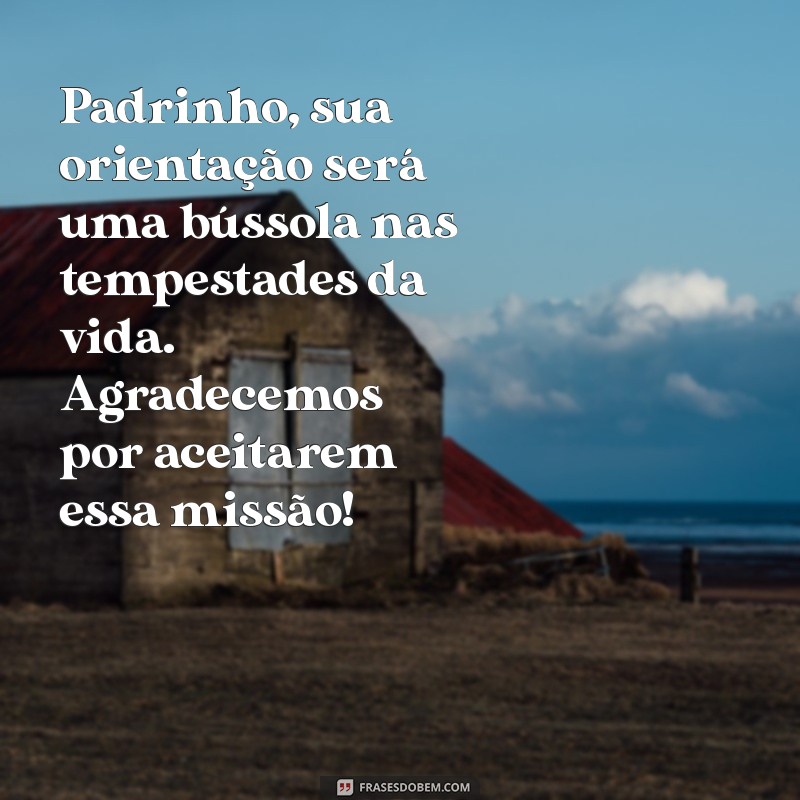 Padrinho, sua orientação será uma bússola nas tempestades da vida. Agradecemos por aceitarem essa missão!

FRASESDOBEM.COM